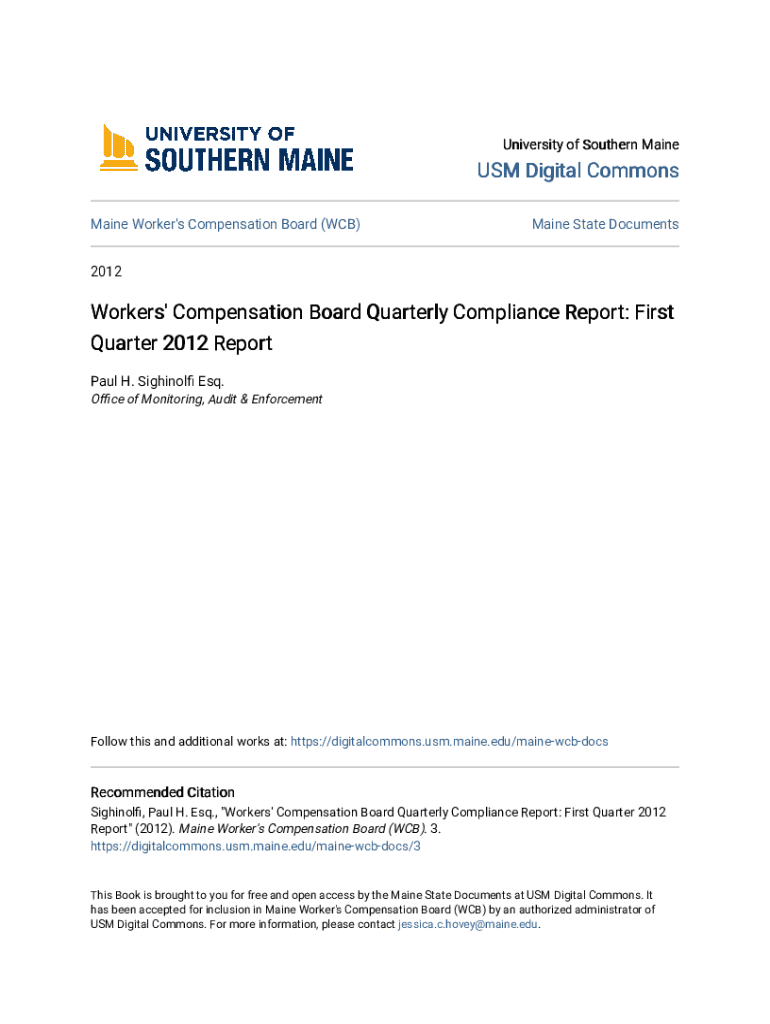 UNIVERSITY OF
SOUTHERN MAINE

University of Southern Maine
USM Digital Commons

Maine Worker's Compensation Board (WCB)

Maine State Documents

2012

Workers' Compensation Board Quarterly Compliance Report: First Quarter 2012 Report

Paul H. Sighinolfi Esq.
Office of Monitoring, Audit & Enforcement

Follow this and additional works at: https://digitalcommons.usm.maine.edu/maine-wcb-docs

Recommended Citation
Sighinolfi, Paul H. Esq., "Workers' Compensation Board Quarterly Compliance Report: First Quarter 2012 Report" (2012). Maine Worker's Compensation Board (WCB). 3.
https://digitalcommons.usm.maine.edu/maine-wcb-docs/3

This Book is brought to you for free and open access by the Maine State Documents at USM Digital Commons. It has been accepted for inclusion in Maine Worker's Compensation Board (WCB) by an authorized administrator of USM Digital Commons. For more information, please contact jessica.c.hovey@maine.edu.